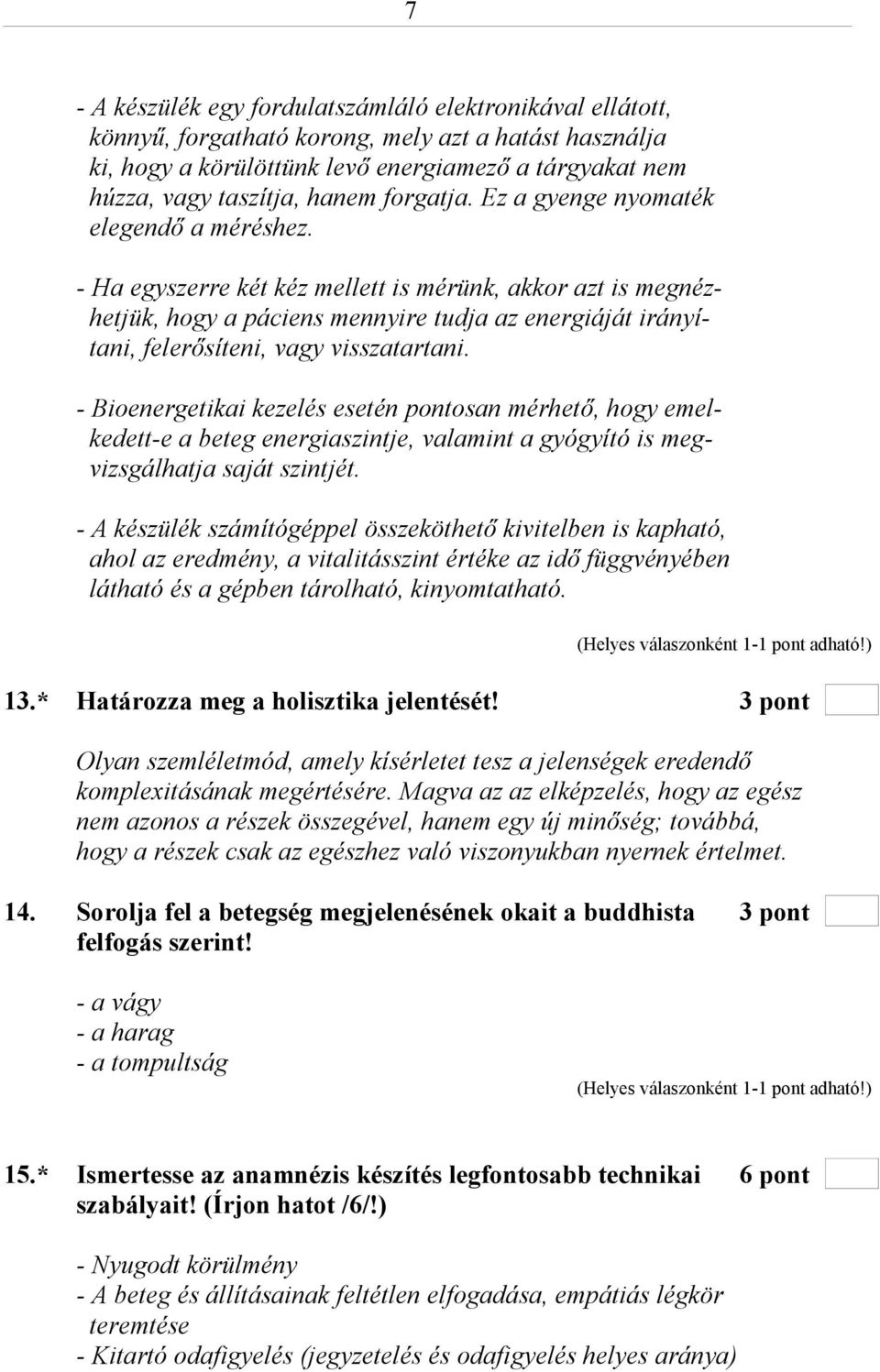 7

- A készülék egy fordulatszámláló elektronikával ellátott, könnyű, forgatható korong, mely azt a hatást használja ki, hogy a körülöttünk levő energiamező a tárgyakat nem húzza, vagy taszítja, hanem forgatja. Ez a gyenge nyomaték elegendő a méréshez.

- Ha egyszerre két kéz mellett is mérünk, akkor azt is megnézhetjük, hogy a páciens mennyire tudja az energiáját irányítani, felerősíteni, vagy visszatartani.

- Bioenergetikai kezelés esetén pontosan mérhető, hogy emelkedett-e a beteg energiaszintje, valamint a gyógyító is megvizsgálhatja saját szintjét.

- A készülék számítógéppel összeköthető kivitelben is kapható, ahol az eredmény, a vitalitásszint értéke az idő függvényében látható és a gépben tárolható, kinyomtatható.

(Helyes válaszonként 1-1 pont adható!)

13.* Határozza meg a holisztika jelentését! 3 pont

Olyan szemléletmód, amely kísérletet tesz a jelenségek eredendő komplexitásának megértésére. Magva az az elképzelés, hogy az egész nem azonos a részek összegével, hanem egy új minőség; továbbá, hogy a részek csak az egészhez való viszonyukban nyernek értelmet.

14. Sorolja fel a betegség megjelenésének okait a buddhista felfogás szerint! 3 pont

- a vágy
- a harag
- a tompultság

(Helyes válaszonként 1-1 pont adható!)

15.* Ismertesse az anamnézis készítés legfontosabb technikai szabályait! (Írjon hatot /6/!) 6 pont

- Nyugodt körülmény
- A beteg és állításainak feltétlen elfogadása, empátiás légkör teremtése
- Kitartó odafigyelés (jegyzetelés és odafigyelés helyes aránya)